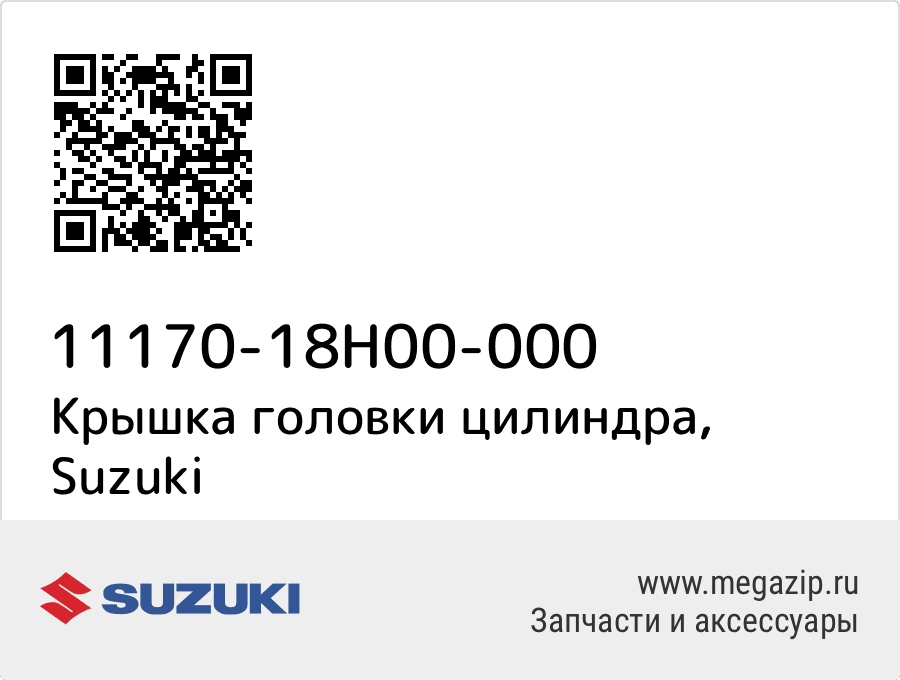 11170-18H00-000
Крышка головки цилиндра, Suzuki

SUZUKI

www.megazip.ru
Запчасти и аксессуары